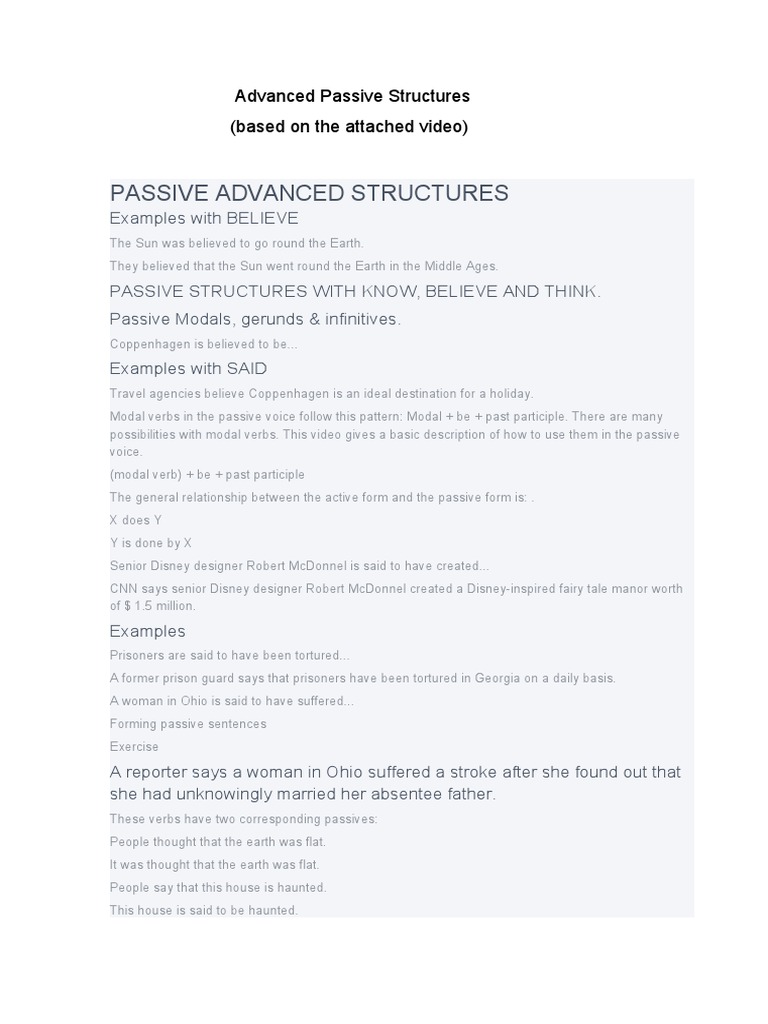 Advanced Passive Structures
(based on the attached video)

PASSIVE ADVANCED STRUCTURES

Examples with BELIEVE

The Sun was believed to go round the Earth.

They believed that the Sun went round the Earth in the Middle Ages.

PASSIVE STRUCTURES WITH KNOW, BELIEVE AND THINK.

Passive Modals, gerunds & infinitives.

Coppenhagen is believed to be...

Examples with SAID

Travel agencies believe Coppenhagen is an ideal destination for a holiday.

Modal verbs in the passive voice follow this pattern: Modal + be + past participle. There are many possibilities with modal verbs. This video gives a basic description of how to use them in the passive voice.

(modal verb) + be + past participle

The general relationship between the active form and the passive form is: .

X does Y

Y is done by X

Senior Disney designer Robert McDonnel is said to have created...

CNN says senior Disney designer Robert McDonnel created a Disney-inspired fairy tale manor worth of $ 1.5 million.

Examples

Prisoners are said to have been tortured...

A former prison guard says that prisoners have been tortured in Georgia on a daily basis.

A woman in Ohio is said to have suffered...

Forming passive sentences

Exercise

A reporter says a woman in Ohio suffered a stroke after she found out that she had unknowingly married her absentee father.

These verbs have two corresponding passives:

People thought that the earth was flat.

It was thought that the earth was flat.

People say that this house is haunted.

This house is said to be haunted.